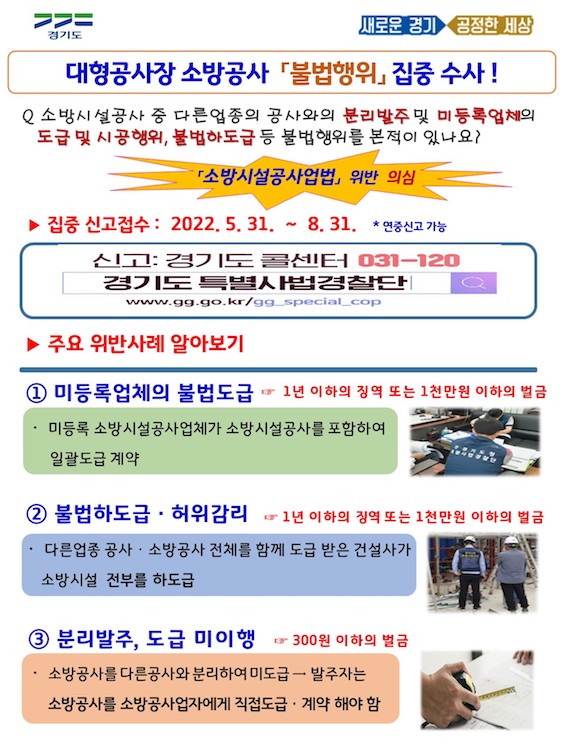 경기도

새로운 경기 공정한 세상

대형공사장 소방공사 「불법행위」 집중 수사 !

Q 소방시설공사 중 다른업종의 공사와의 분리발주 및 미등록업체의 도급 및 시공행위, 불법하도급 등 불법행위를 본적이 있나요?

「소방시설공사업법」 위반 의심

▶ 집중 신고접수 : 2022. 5. 31. ~ 8. 31. * 연중신고 가능

신고: 경기도 콜센터 031-120

경기도 특별사법경찰단

www.gg.go.kr/gg_special_cop

▶ 주요 위반사례 알아보기

① 미등록업체의 불법도급 ☞ 1년 이하의 징역 또는 1천만원 이하의 벌금

· 미등록 소방시설공사업체가 소방시설공사를 포함하여 일괄도급 계약

② 불법하도급 · 허위감리 ☞ 1년 이하의 징역 또는 1천만원 이하의 벌금

· 다른업종 공사 · 소방공사 전체를 함께 도급 받은 건설사가 소방시설 전부를 하도급

③ 분리발주, 도급 미이행 ☞ 300원 이하의 벌금

· 소방공사를 다른공사와 분리하여 미도급 → 발주자는 소방공사를 소방공사업자에게 직접도급 · 계약 해야 함